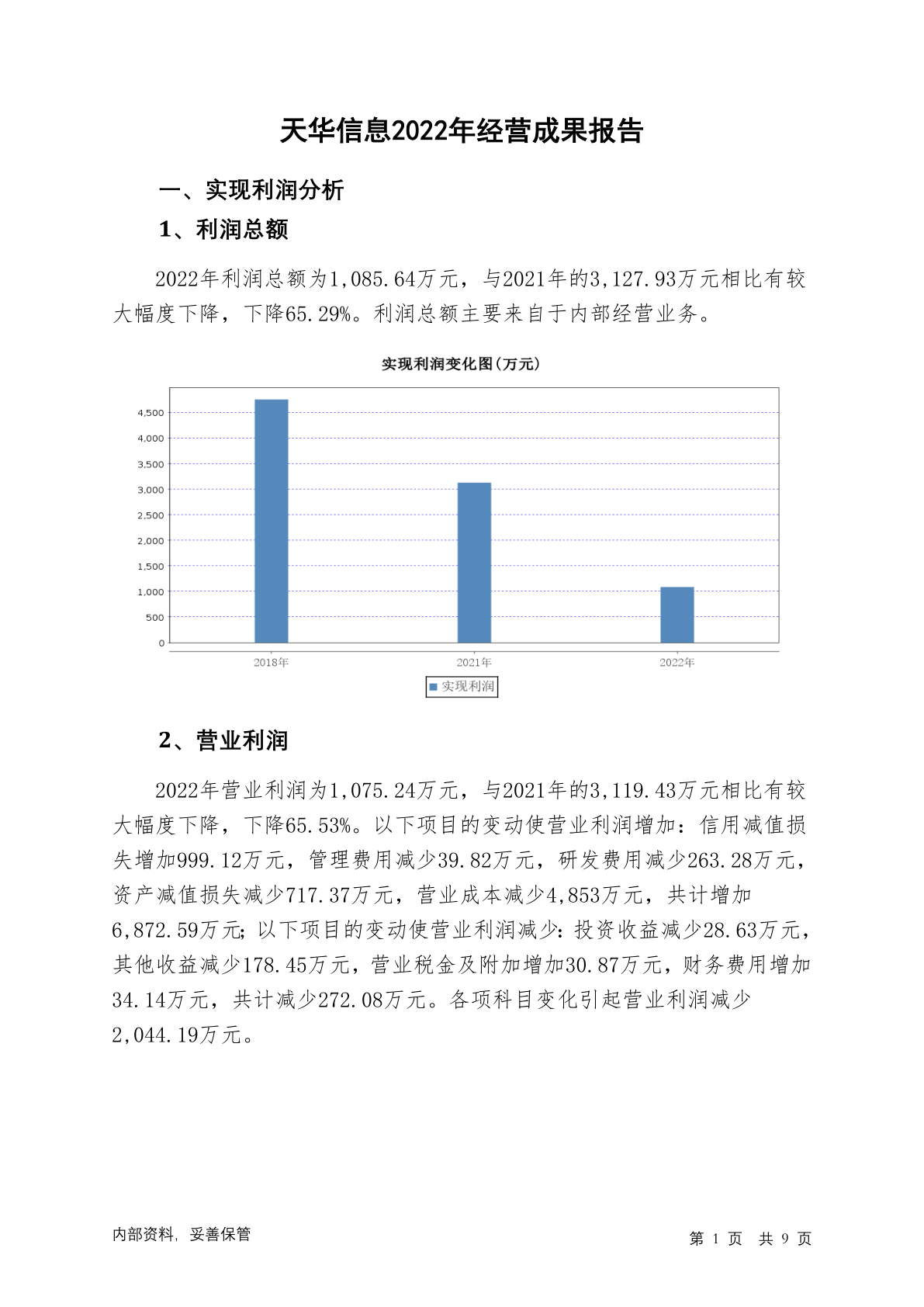 天华信息2022年经营成果报告

一、实现利润分析

1、利润总额

2022年利润总额为1,085.64万元，与2021年的3,127.93万元相比有较大幅度下降，下降65.29%。利润总额主要来自于内部经营业务。

实现利润变化图(万元)

4,500
4,000
3,500
3,000
2,500
2,000
1,500
1,000
500
0

2018年
2021年
2022年

实现利润

2、营业利润

2022年营业利润为1,075.24万元，与2021年的3,119.43万元相比有较大幅度下降，下降65.53%。以下项目的变动使营业利润增加：信用减值损失增加999.12万元，管理费用减少39.82万元，研发费用减少263.28万元，资产减值损失减少717.37万元，营业成本减少4,853万元，共计增加6,872.59万元；以下项目的变动使营业利润减少：投资收益减少28.63万元，其他收益减少178.45万元，营业税金及附加增加30.87万元，财务费用增加34.14万元，共计减少272.08万元。各项科目变化引起营业利润减少2,044.19万元。

内部资料，妥善保管

第 1 页 共 9 页